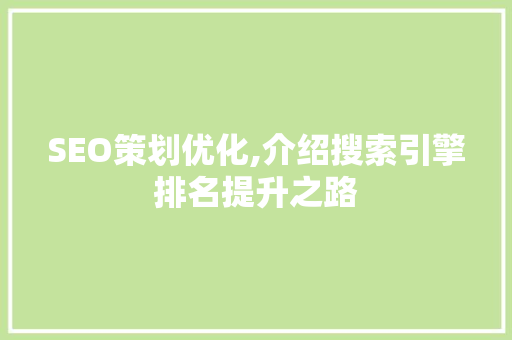 SEO策划优化,介绍搜索引擎排名提升之路